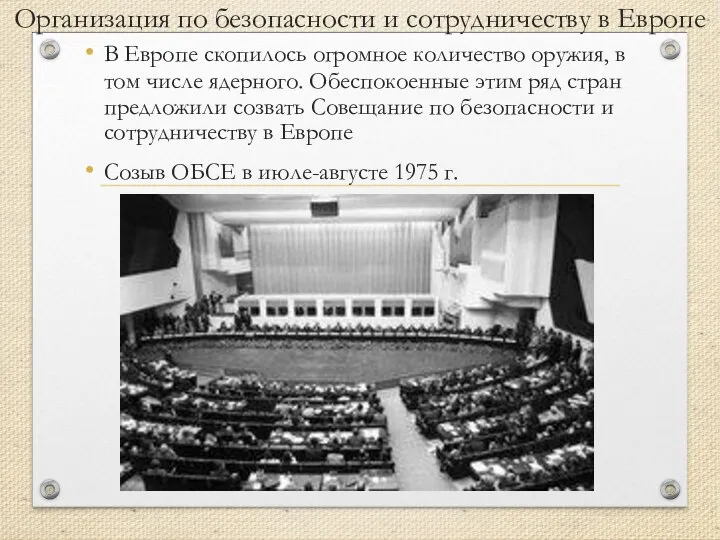 Организация по безопасности и сотрудничеству в Европе

• В Европе скопилось огромное количество оружия, в том числе ядерного. Обеспокоенные этим ряд стран предложили созвать Совещание по безопасности и сотрудничеству в Европе

• Созыв ОБСЕ в июле-августе 1975 г.